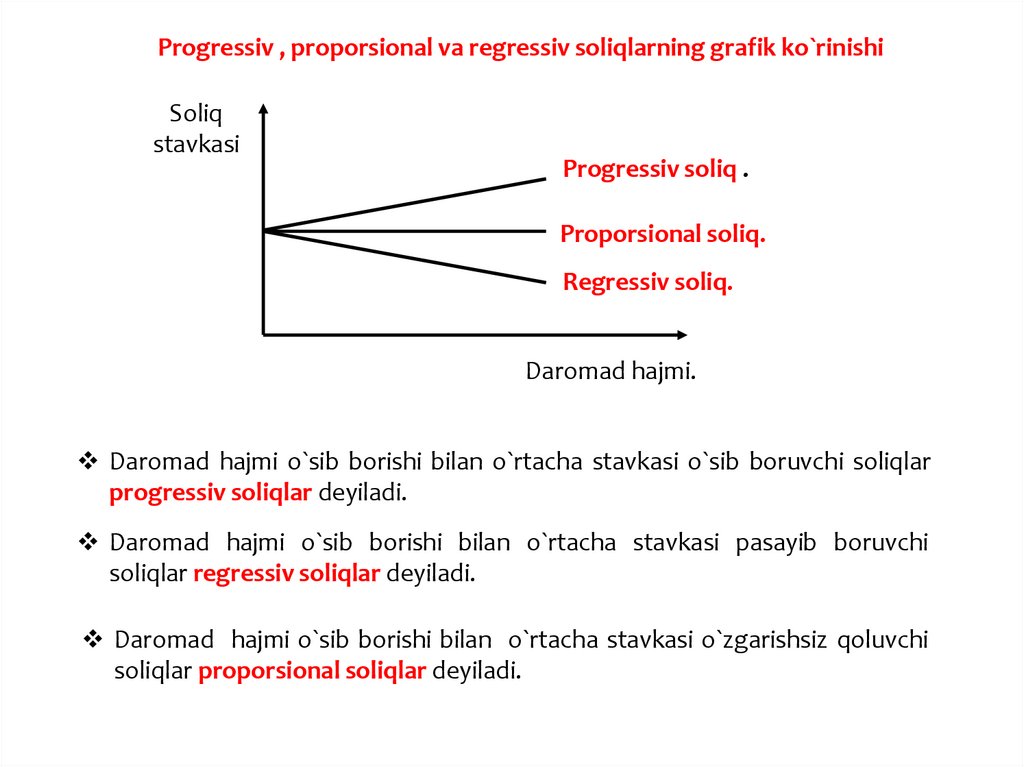 Progressiv , proporsional va regressiv soliqlarning grafik ko`rinishi

Soliq stavkasi

Progressiv soliq .

Proporsional soliq.

Regressiv soliq.

Daromad hajmi.

❖ Daromad hajmi o`sib borishi bilan o`rtacha stavkasi o`sib boruvchi soliqlar progressiv soliqlar deyiladi.

❖ Daromad hajmi o`sib borishi bilan o`rtacha stavkasi pasayib boruvchi soliqlar regressiv soliqlar deyiladi.

❖ Daromad hajmi o`sib borishi bilan o`rtacha stavkasi o`zgarishsiz qoluvchi soliqlar proporsional soliqlar deyiladi.